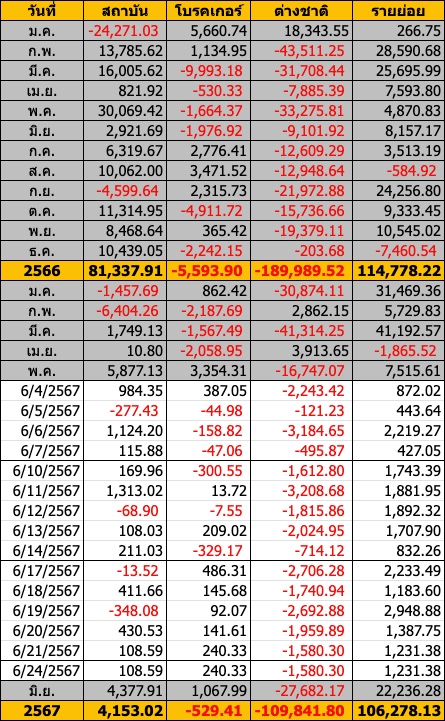 | วันที่ | สถาบัน | โบรคเกอร์ | ต่างชาติ | รายย่อย |
|---|---|---|---|---|
| ม.ค. | -24,271.03 | 5,660.74 | 18,343.55 | 266.75 |
| ก.พ. | 13,785.62 | 1,134.95 | -43,511.25 | 28,590.68 |
| มี.ค. | 16,005.62 | -9,993.18 | -31,708.44 | 25,695.99 |
| เม.ย. | 821.92 | -530.33 | -7,885.39 | 7,593.80 |
| พ.ค. | 30,069.42 | -1,664.37 | -33,275.81 | 4,870.83 |
| มิ.ย. | 2,921.69 | -1,976.92 | -9,101.92 | 8,157.17 |
| ก.ค. | 6,319.67 | 2,776.41 | -12,609.29 | 3,513.19 |
| ส.ค. | 10,062.00 | 3,471.52 | -12,948.64 | -584.92 |
| ก.ย. | -4,599.64 | 2,315.73 | -21,972.88 | 24,256.80 |
| ต.ค. | 11,314.95 | -4,911.72 | -15,736.66 | 9,333.45 |
| พ.ย. | 8,468.64 | 365.42 | -19,379.11 | 10,545.02 |
| ธ.ค. | 10,439.05 | -2,242.15 | -203.68 | -7,460.54 |
| 2566 | 81,337.91 | -5,593.90 | -189,989.52 | 114,778.22 |
| ม.ค. | -1,457.69 | 862.42 | -30,874.11 | 31,469.36 |
| ก.พ. | -6,404.26 | -2,187.69 | 2,862.15 | 5,729.83 |
| มี.ค. | 1,749.13 | -1,567.49 | -41,314.25 | 41,192.57 |
| เม.ย. | 10.80 | -2,058.95 | 3,913.65 | -1,865.52 |
| พ.ค. | 5,877.13 | 3,354.31 | -16,747.07 | 7,515.61 |
| 6/4/2567 | 984.35 | 387.05 | -2,243.42 | 872.02 |
| 6/5/2567 | -277.43 | -44.98 | -121.23 | 443.64 |
| 6/6/2567 | 1,124.20 | -158.82 | -3,184.65 | 2,219.27 |
| 6/7/2567 | 115.88 | -47.06 | -495.87 | 427.05 |
| 6/10/2567 | 169.96 | -300.55 | -1,612.80 | 1,743.39 |
| 6/11/2567 | 1,313.02 | 13.72 | -3,208.68 | 1,881.95 |
| 6/12/2567 | -68.90 | -7.55 | -1,815.86 | 1,892.32 |
| 6/13/2567 | 108.03 | 209.02 | -2,024.95 | 1,707.90 |
| 6/14/2567 | 211.03 | -329.17 | -714.12 | 832.26 |
| 6/17/2567 | -13.52 | 486.31 | -2,706.28 | 2,233.49 |
| 6/18/2567 | 411.66 | 145.68 | -1,740.94 | 1,183.60 |
| 6/19/2567 | -348.08 | 92.07 | -2,692.88 | 2,948.88 |
| 6/20/2567 | 430.53 | 141.61 | -1,959.89 | 1,387.75 |
| 6/21/2567 | 108.59 | 240.33 | -1,580.30 | 1,231.38 |
| 6/24/2567 | 108.59 | 240.33 | -1,580.30 | 1,231.38 |
| มิ.ย. | 4,377.91 | 1,067.99 | -27,682.17 | 22,236.28 |
| 2567 | 4,153.02 | -529.41 | -109,841.80 | 106,278.13 |